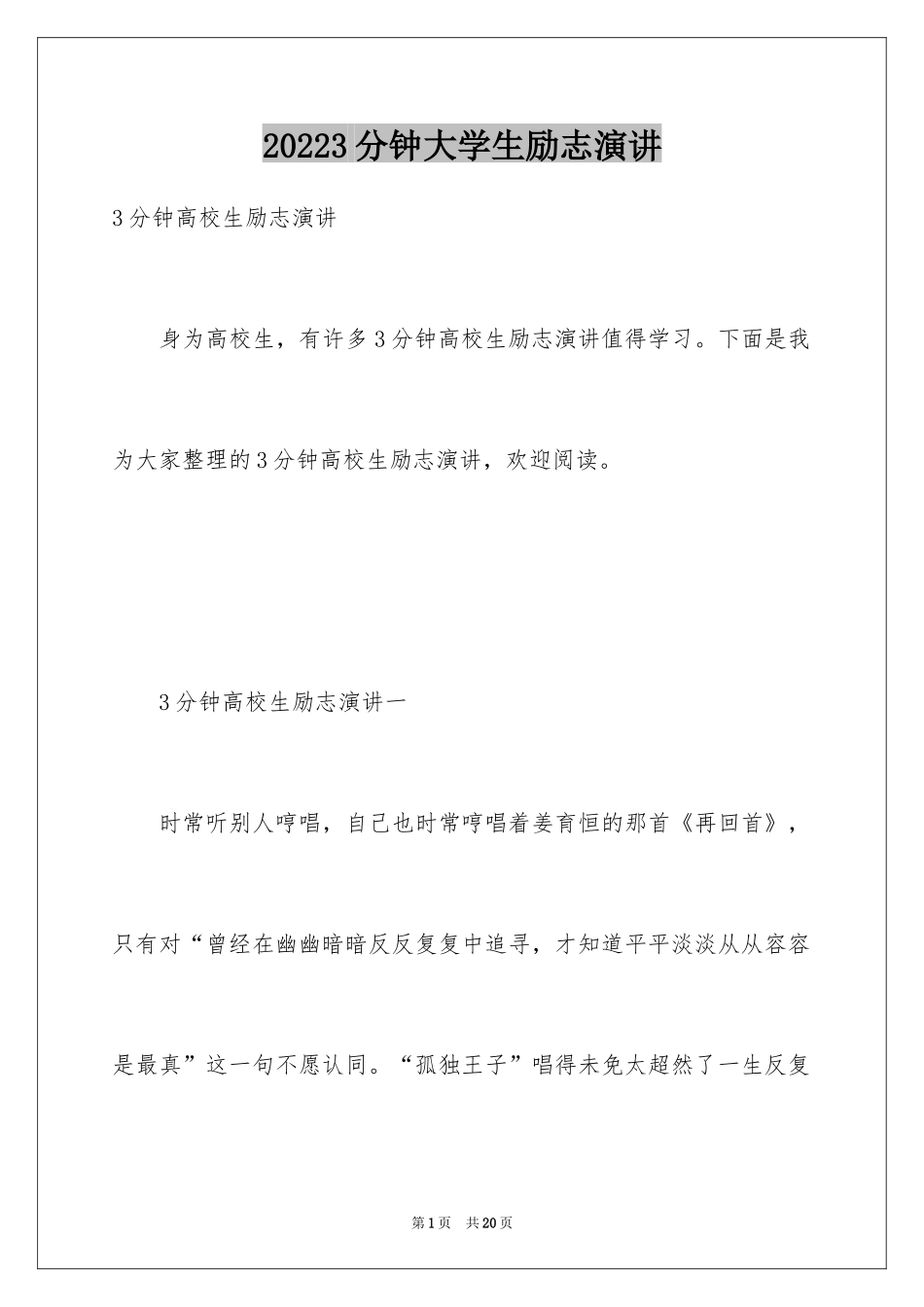 20223 分钟大学生励志演讲

3 分钟高校生励志演讲

身为高校生，有许多 3 分钟高校生励志演讲值得学习。下面是我为大家整理的 3 分钟高校生励志演讲，欢迎阅读。

3 分钟高校生励志演讲一

时常听别人哼唱，自己也时常哼唱着姜育恒的那首《再回首》，只有对“曾经在幽幽暗暗反反复复中追寻，才知道平平淡淡从从容容是最真”这一句不愿认同。“孤独王子”唱得未免太超然了一生反复

第 1 页　共 20 页